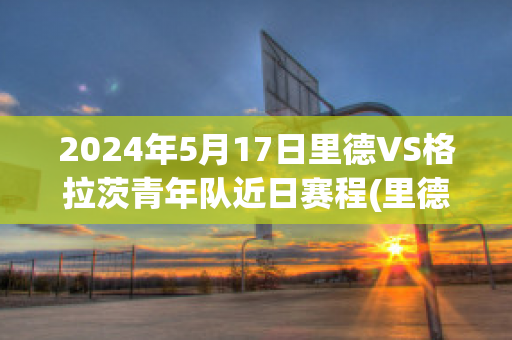 2024年5月17日里德VS格拉茨青年队近日赛程(里德